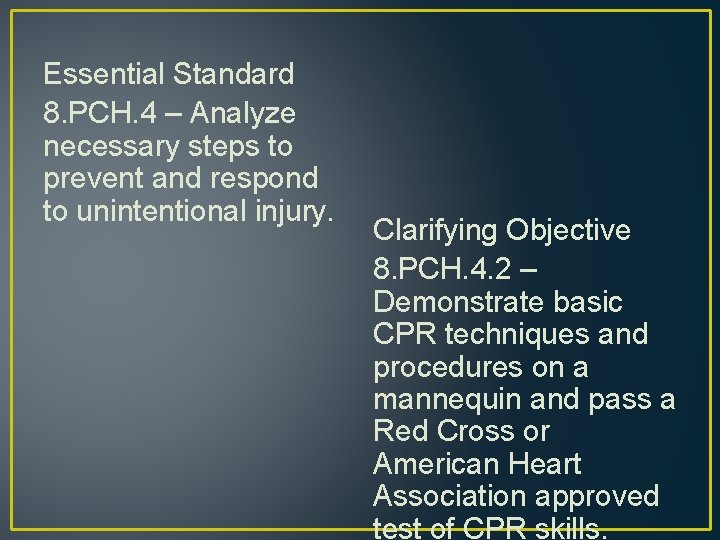 Essential Standard

8.PCH.4 – Analyze necessary steps to prevent and respond to unintentional injury.

Clarifying Objective

8.PCH.4.2 – Demonstrate basic CPR techniques and procedures on a mannequin and pass a Red Cross or American Heart Association approved test of CPR skills.